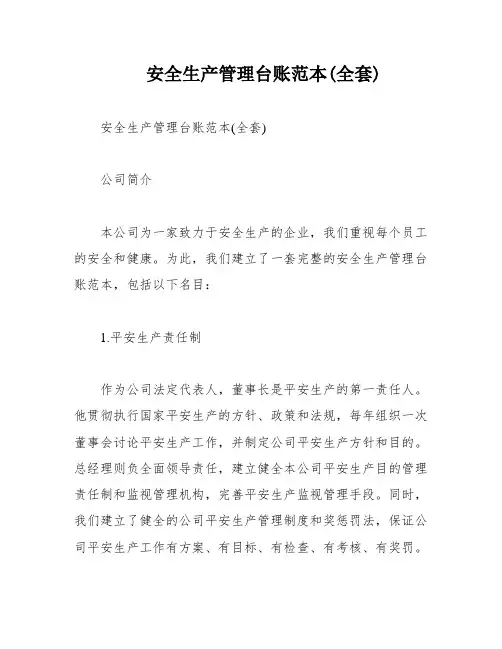 安全生产管理台账范本(全套)

安全生产管理台账范本(全套)

公司简介

本公司为一家致力于安全生产的企业，我们重视每个员工的安全和健康。为此，我们建立了一套完整的安全生产管理台账范本，包括以下名目：

1.平安生产责任制

作为公司法定代表人，董事长是平安生产的第一责任人。他贯彻执行国家平安生产的方针、政策和法规，每年组织一次董事会讨论平安生产工作，并制定公司平安生产方针和目的。总经理则负全面领导责任，建立健全本公司平安生产目的管理责任制和监视管理机构，完善平安生产监视管理手段。同时，我们建立了健全的公司平安生产管理制度和奖惩罚法，保证公司平安生产工作有方案、有目标、有检查、有考核、有奖罚。